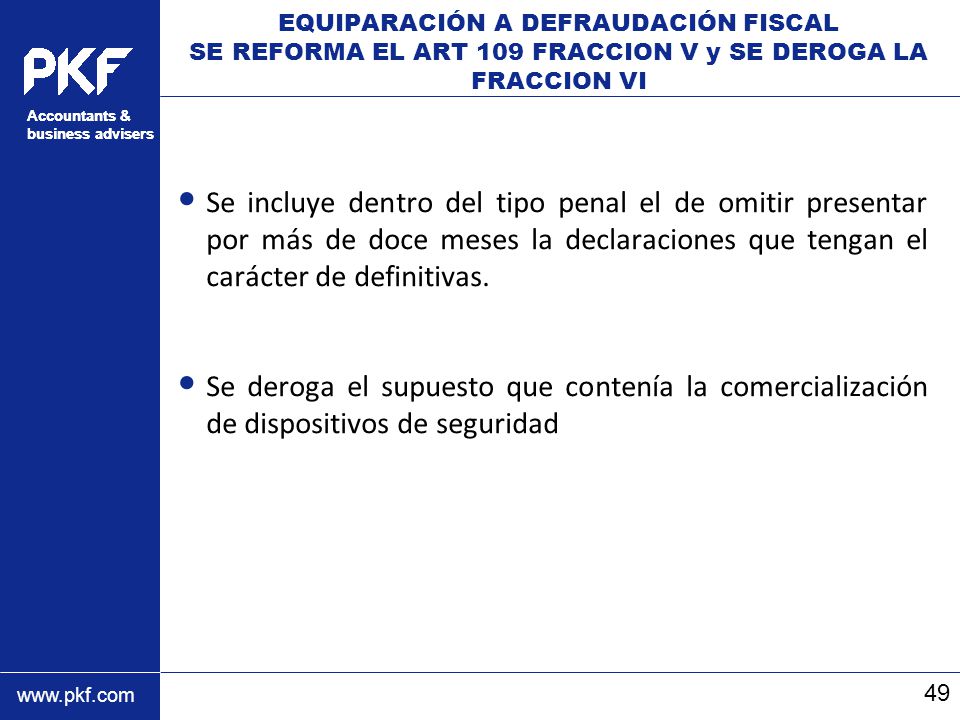 PKF

Accountants & business advisers

EQUIPARACIÓN A DEFRAUDACIÓN FISCAL
SE REFORMA EL ART 109 FRACCION V y SE DEROGA LA FRACCION VI

• Se incluye dentro del tipo penal el de omitir presentar por más de doce meses la declaraciones que tengan el carácter de definitivas.

• Se deroga el supuesto que contenía la comercialización de dispositivos de seguridad

www.pkf.com

49